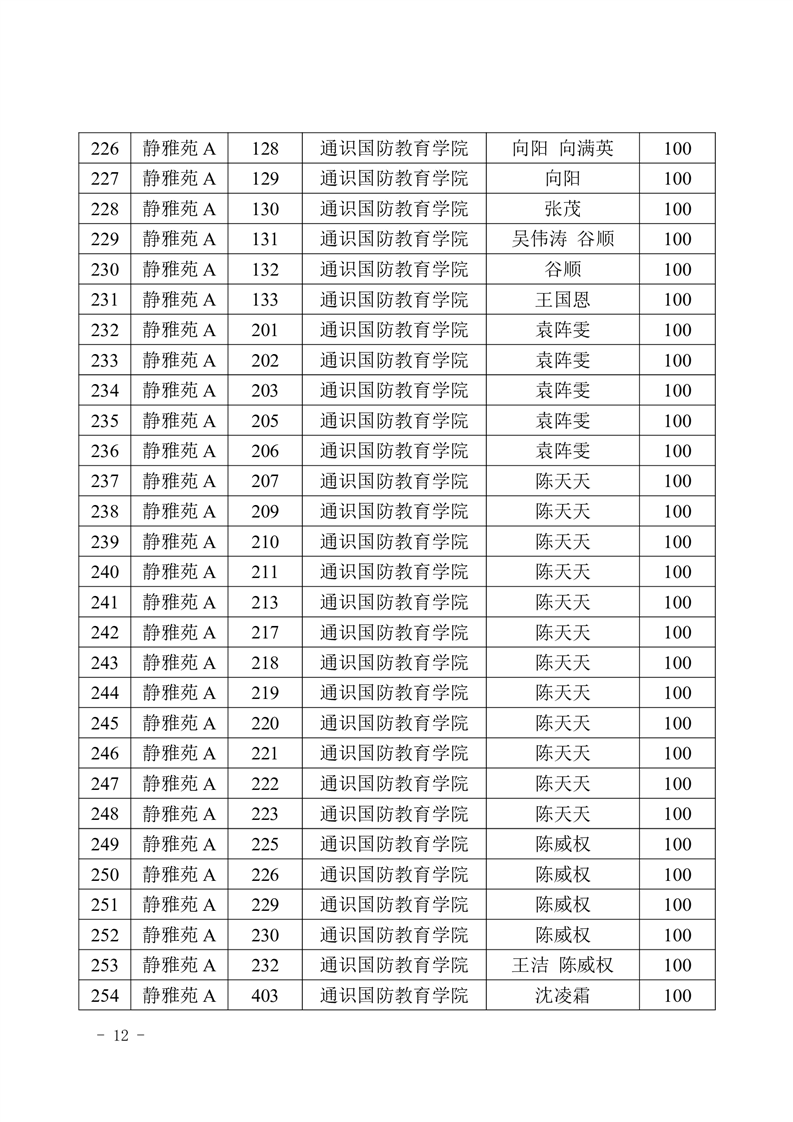 | 226 | 静雅苑 A | 128 | 通识国防教育学院 | 向阳 向满英 | 100 |
|---|---|---|---|---|---|
| 227 | 静雅苑 A | 129 | 通识国防教育学院 | 向阳 | 100 |
| 228 | 静雅苑 A | 130 | 通识国防教育学院 | 张茂 | 100 |
| 229 | 静雅苑 A | 131 | 通识国防教育学院 | 吴伟涛 谷顺 | 100 |
| 230 | 静雅苑 A | 132 | 通识国防教育学院 | 谷顺 | 100 |
| 231 | 静雅苑 A | 133 | 通识国防教育学院 | 王国恩 | 100 |
| 232 | 静雅苑 A | 201 | 通识国防教育学院 | 袁阵雯 | 100 |
| 233 | 静雅苑 A | 202 | 通识国防教育学院 | 袁阵雯 | 100 |
| 234 | 静雅苑 A | 203 | 通识国防教育学院 | 袁阵雯 | 100 |
| 235 | 静雅苑 A | 205 | 通识国防教育学院 | 袁阵雯 | 100 |
| 236 | 静雅苑 A | 206 | 通识国防教育学院 | 袁阵雯 | 100 |
| 237 | 静雅苑 A | 207 | 通识国防教育学院 | 陈天天 | 100 |
| 238 | 静雅苑 A | 209 | 通识国防教育学院 | 陈天天 | 100 |
| 239 | 静雅苑 A | 210 | 通识国防教育学院 | 陈天天 | 100 |
| 240 | 静雅苑 A | 211 | 通识国防教育学院 | 陈天天 | 100 |
| 241 | 静雅苑 A | 213 | 通识国防教育学院 | 陈天天 | 100 |
| 242 | 静雅苑 A | 217 | 通识国防教育学院 | 陈天天 | 100 |
| 243 | 静雅苑 A | 218 | 通识国防教育学院 | 陈天天 | 100 |
| 244 | 静雅苑 A | 219 | 通识国防教育学院 | 陈天天 | 100 |
| 245 | 静雅苑 A | 220 | 通识国防教育学院 | 陈天天 | 100 |
| 246 | 静雅苑 A | 221 | 通识国防教育学院 | 陈天天 | 100 |
| 247 | 静雅苑 A | 222 | 通识国防教育学院 | 陈天天 | 100 |
| 248 | 静雅苑 A | 223 | 通识国防教育学院 | 陈天天 | 100 |
| 249 | 静雅苑 A | 225 | 通识国防教育学院 | 陈威权 | 100 |
| 250 | 静雅苑 A | 226 | 通识国防教育学院 | 陈威权 | 100 |
| 251 | 静雅苑 A | 229 | 通识国防教育学院 | 陈威权 | 100 |
| 252 | 静雅苑 A | 230 | 通识国防教育学院 | 陈威权 | 100 |
| 253 | 静雅苑 A | 232 | 通识国防教育学院 | 王洁 陈威权 | 100 |
| 254 | 静雅苑 A | 403 | 通识国防教育学院 | 沈凌霜 | 100 |

- 12 -